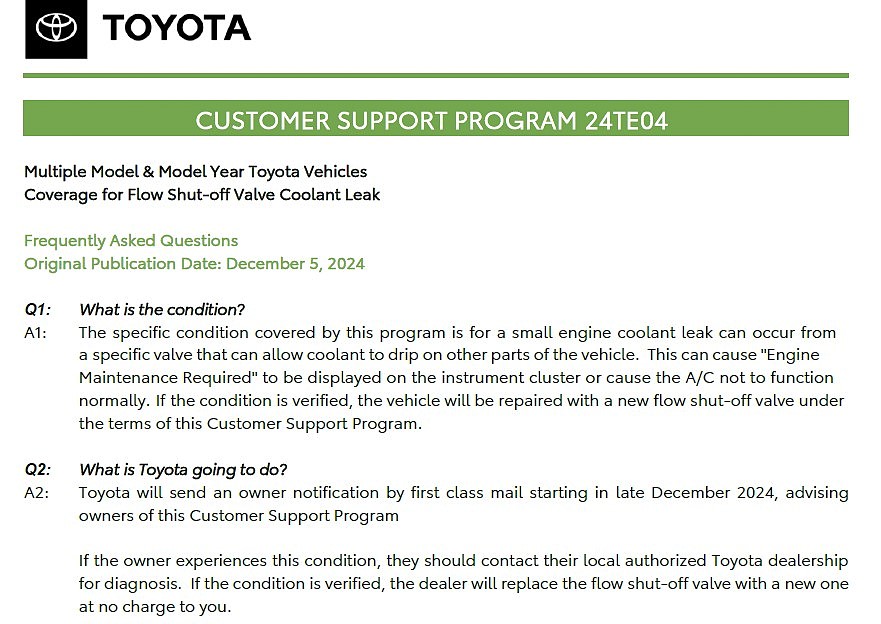 TOYOTA

CUSTOMER SUPPORT PROGRAM 24TE04

Multiple Model & Model Year Toyota Vehicles
Coverage for Flow Shut-off Valve Coolant Leak

Frequently Asked Questions
Original Publication Date: December 5, 2024

Q1: What is the condition?
A1: The specific condition covered by this program is for a small engine coolant leak can occur from a specific valve that can allow coolant to drip on other parts of the vehicle. This can cause "Engine Maintenance Required" to be displayed on the instrument cluster or cause the A/C not to function normally. If the condition is verified, the vehicle will be repaired with a new flow shut-off valve under the terms of this Customer Support Program.

Q2: What is Toyota going to do?
A2: Toyota will send an owner notification by first class mail starting in late December 2024, advising owners of this Customer Support Program

If the owner experiences this condition, they should contact their local authorized Toyota dealership for diagnosis. If the condition is verified, the dealer will replace the flow shut-off valve with a new one at no charge to you.